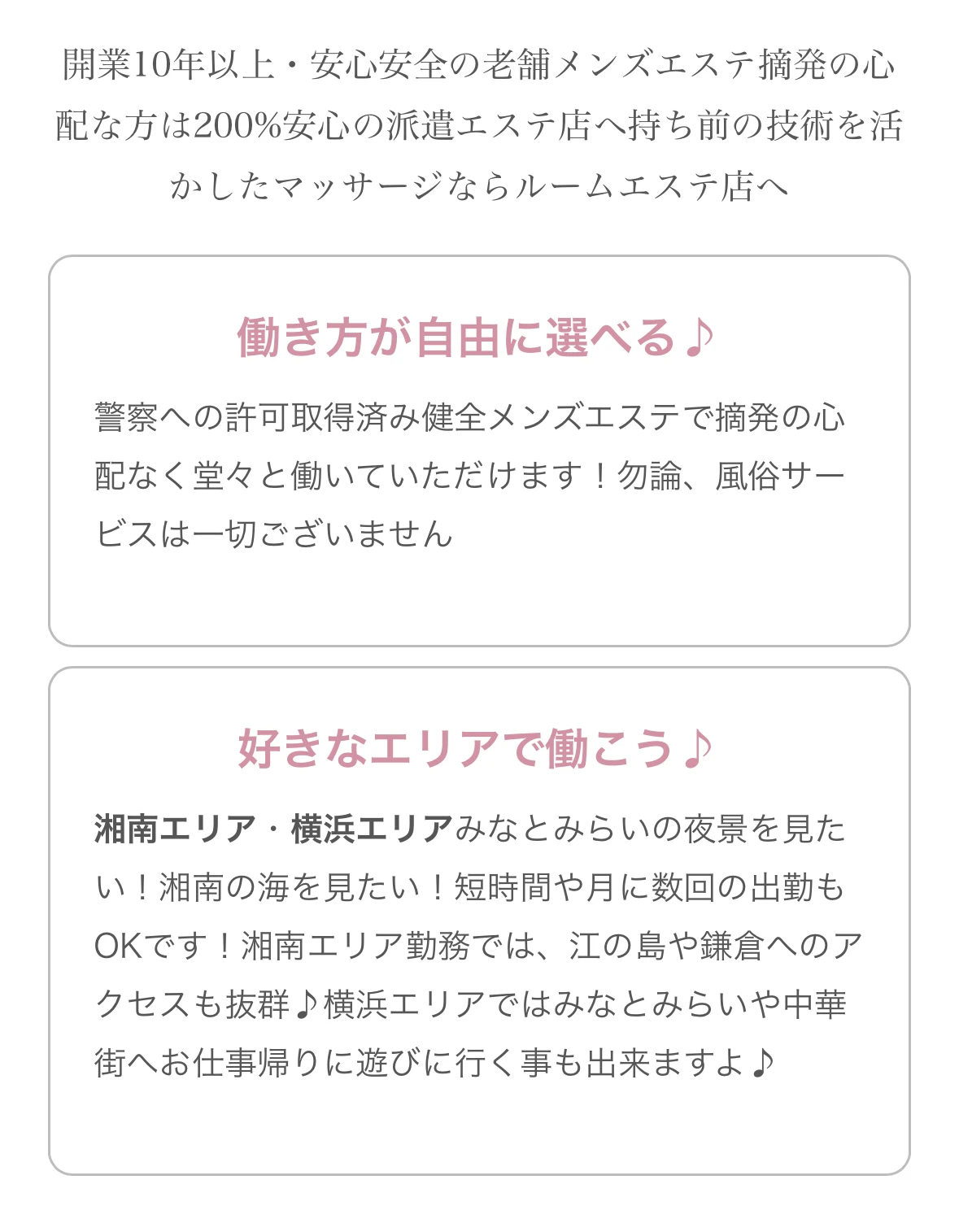 開業10年以上・安心安全の老舗メンズエステ摘発の心配な方は200%安心の派遣エステ店へ持ち前の技術を活かしたマッサージならルームエステ店へ

働き方が自由に選べる♪

警察への許可取得済み健全メンズエステで摘発の心配なく堂々と働いていただけます！勿論、風俗サービスは一切ございません

好きなエリアで働こう♪

湘南エリア・横浜エリアみなとみらいの夜景を見たい！湘南の海を見たい！短時間や月に数回の出勤もOKです！湘南エリア勤務では、江の島や鎌倉へのアクセスも抜群♪横浜エリアではみなとみらいや中華街へお仕事帰りに遊びに行く事も出来ますよ♪